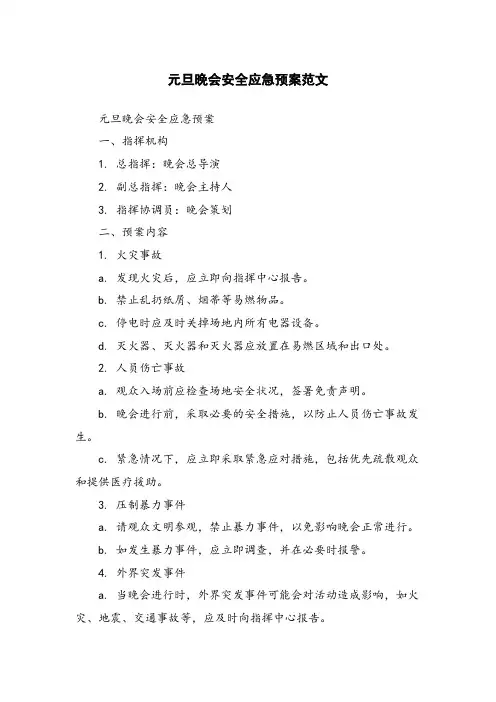 元旦晚会安全应急预案范文

元旦晚会安全应急预案

一、指挥机构

1. 总指挥：晚会总导演

2. 副总指挥：晚会主持人

3. 指挥协调员：晚会策划

二、预案内容

1. 火灾事故

a. 发现火灾后，应立即向指挥中心报告。

b. 禁止乱扔纸屑、烟蒂等易燃物品。

c. 停电时应及时关掉场地内所有电器设备。

d. 灭火器、灭火器和灭火器应放置在易燃区域和出口处。

2. 人员伤亡事故

a. 观众入场前应检查场地安全状况，签署免责声明。

b. 晚会进行前，采取必要的安全措施，以防止人员伤亡事故发生。

c. 紧急情况下，应立即采取紧急应对措施，包括优先疏散观众和提供医疗援助。

3. 压制暴力事件

a. 请观众文明参观，禁止暴力事件，以免影响晚会正常进行。

b. 如发生暴力事件，应立即调查，并在必要时报警。

4. 外界突发事件

a. 当晚会进行时，外界突发事件可能会对活动造成影响，如火灾、地震、交通事故等，应及时向指挥中心报告。